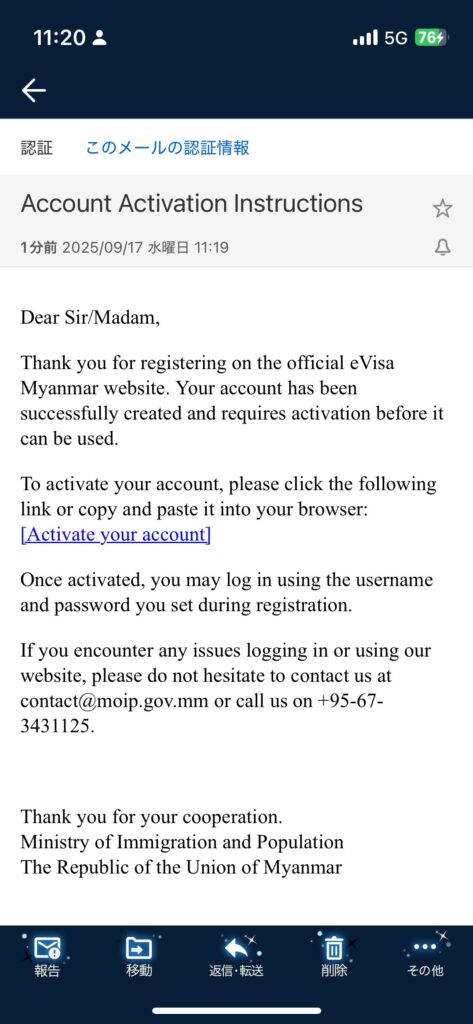 11:20 5G 76

認証 このメールの認証情報

Account Activation Instructions

1分前 2025/09/17 水曜日 11:19

Dear Sir/Madam,

Thank you for registering on the official eVisa Myanmar website. Your account has been successfully created and requires activation before it can be used.

To activate your account, please click the following link or copy and paste it into your browser: [Activate your account]

Once activated, you may log in using the username and password you set during registration.

If you encounter any issues logging in or using our website, please do not hesitate to contact us at contact@moip.gov.mm or call us on +95-67-3431125.

Thank you for your cooperation.
Ministry of Immigration and Population
The Republic of the Union of Myanmar

報告 移動 返信・転送 削除 その他